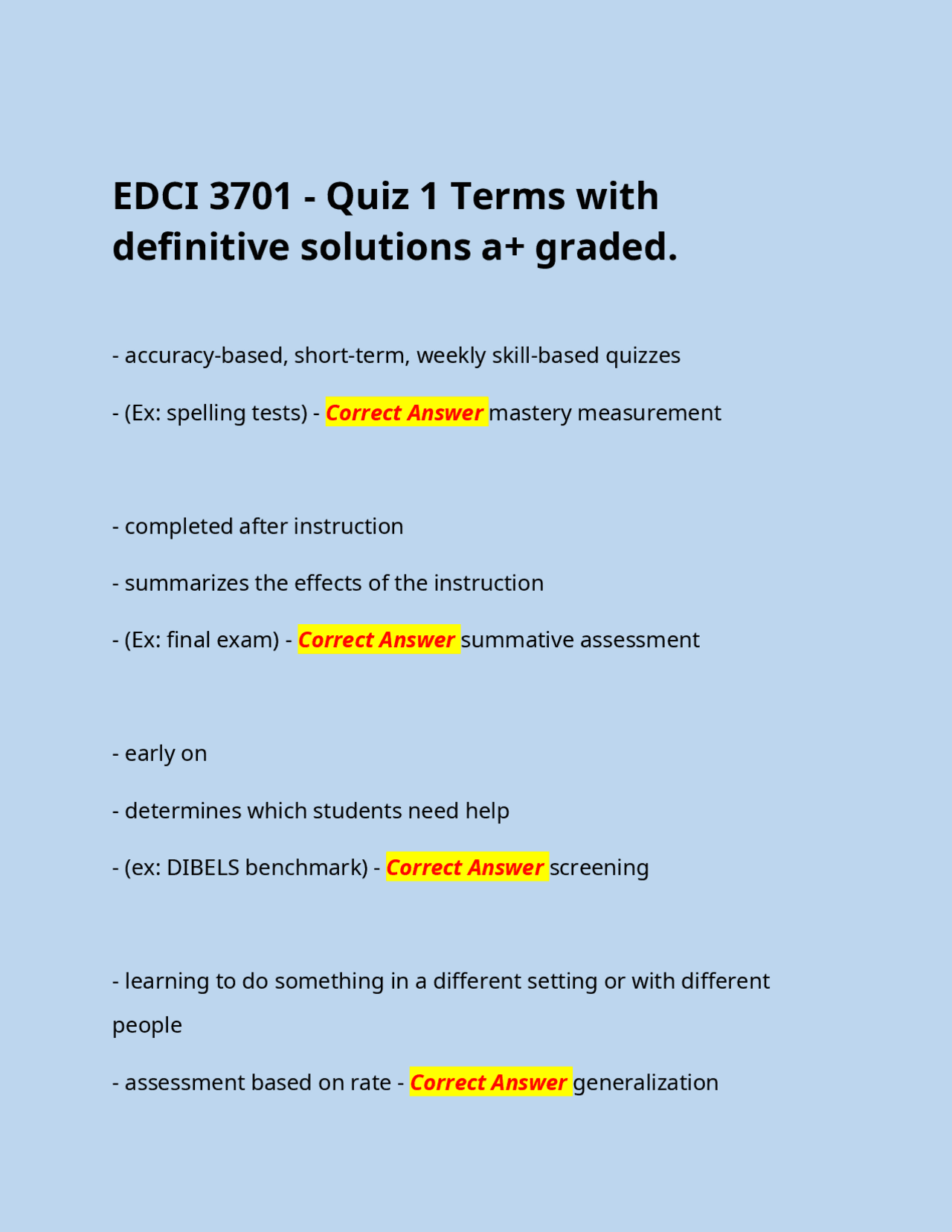 EDCI 3701 - Quiz 1 Terms with definitive solutions a+ graded.

- accuracy-based, short-term, weekly skill-based quizzes

- (Ex: spelling tests) - Correct Answer mastery measurement

- completed after instruction

- summarizes the effects of the instruction

- (Ex: final exam) - Correct Answer summative assessment

- early on

- determines which students need help

- (ex: DIBELS benchmark) - Correct Answer screening

- learning to do something in a different setting or with different people

- assessment based on rate - Correct Answer generalization